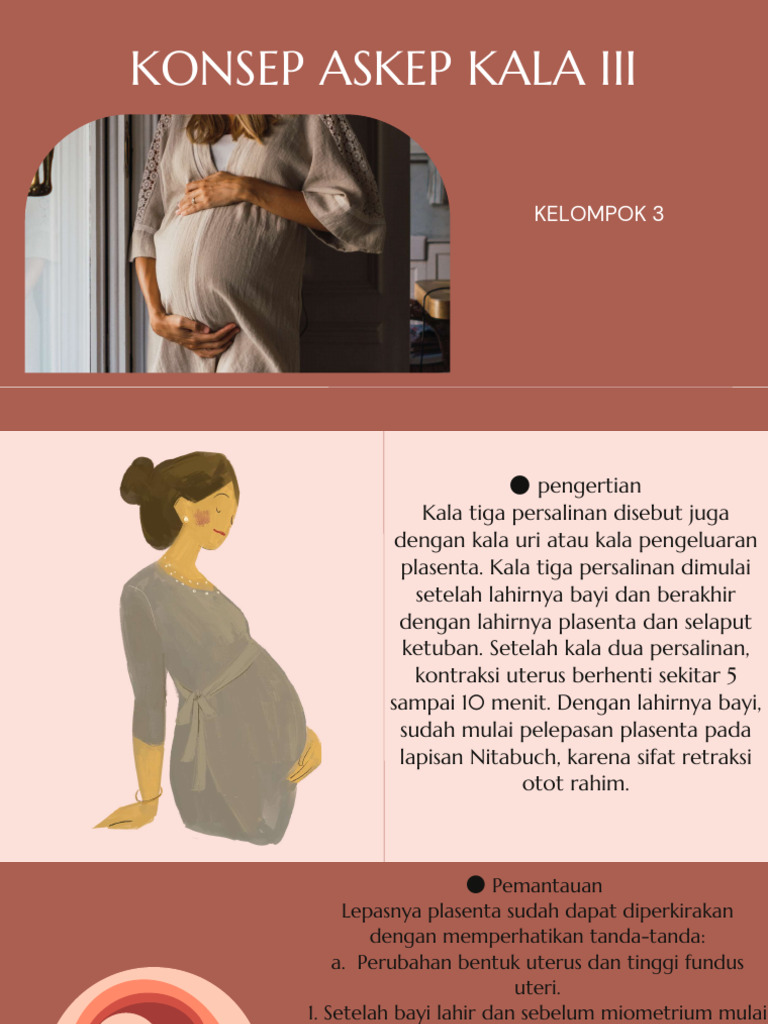 KONSEP ASKEP KALA III

KELOMPOK 3

● pengertian
Kala tiga persalinan disebut juga dengan kala uri atau kala pengeluaran plasenta. Kala tiga persalinan dimulai setelah lahirnya bayi dan berakhir dengan lahirnya plasenta dan selaput ketuban. Setelah kala dua persalinan, kontraksi uterus berhenti sekitar 5 sampai 10 menit. Dengan lahirnya bayi, sudah mulai pelepasan plasenta pada lapisan Nitabuch, karena sifat retraksi otot rahim.

● Pemantauan
Lepasnya plasenta sudah dapat diperkirakan dengan memperhatikan tanda-tanda:
a. Perubahan bentuk uterus dan tinggi fundus uteri.
1. Setelah bayi lahir dan sebelum miometrium mulai